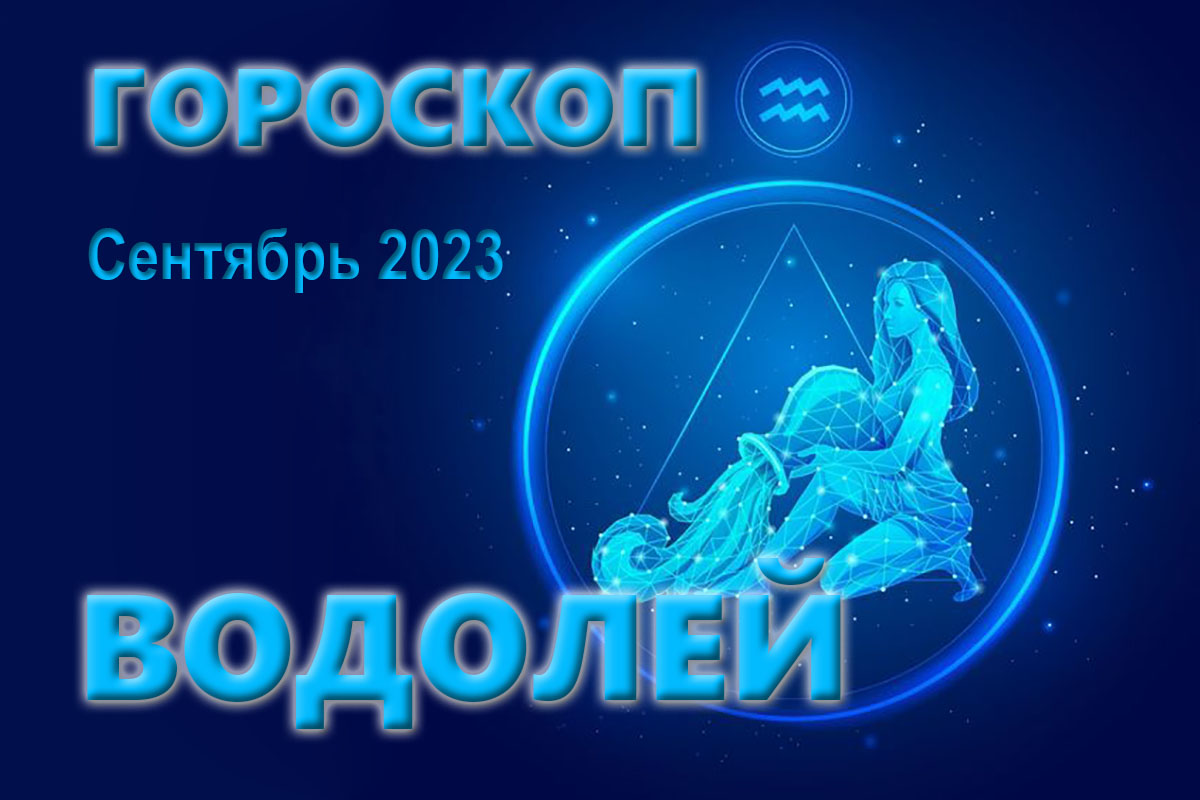 ГОРОСКОП

Сентябрь 2023

ВОДОЛЕЙ